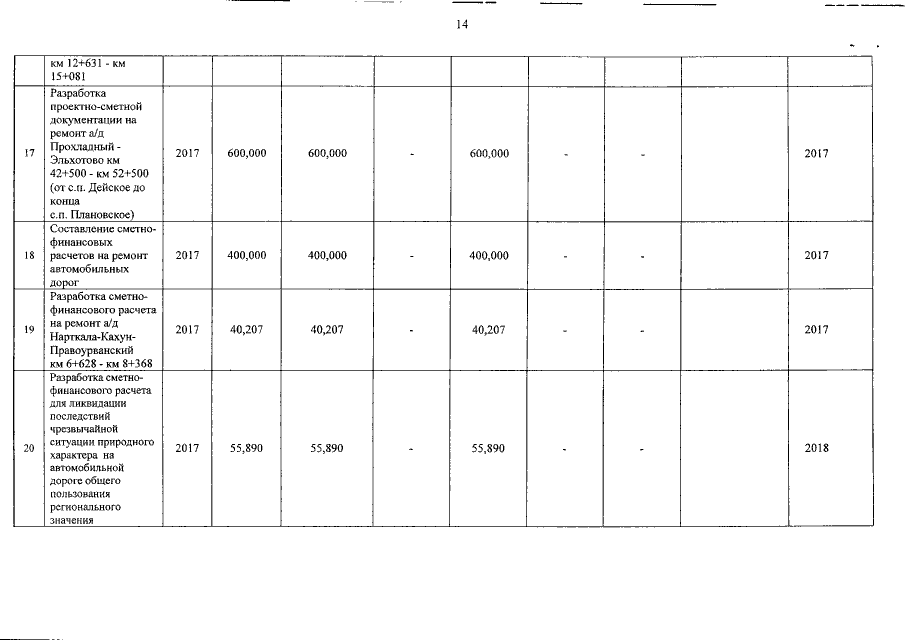 14

|  |  |  |  |  |  |  |  |  |  |  |
|---|---|---|---|---|---|---|---|---|---|---|
|  | км 12+631 - км 15+081 |  |  |  |  |  |  |  |  |  |
| 17 | Разработка проектно-сметной документации на ремонт а/д Прохладный - Эльхотово км 42+500 - км 52+500 (от с.п. Дейское до конца с.п. Плановское) | 2017 | 600,000 | 600,000 | - | 600,000 | - | - |  | 2017 |
| 18 | Составление сметно-финансовых расчетов на ремонт автомобильных дорог | 2017 | 400,000 | 400,000 | - | 400,000 | - | - |  | 2017 |
| 19 | Разработка сметно-финансового расчета на ремонт а/д Нарткала-Кахун-Правоурванский км 6+628 - км 8+368 | 2017 | 40,207 | 40,207 | - | 40,207 | - | - |  | 2017 |
| 20 | Разработка сметно-финансового расчета для ликвидации последствий чрезвычайной ситуации природного характера на автомобильной дороге общего пользования регионального значения | 2017 | 55,890 | 55,890 | - | 55,890 | - | - |  | 2018 |